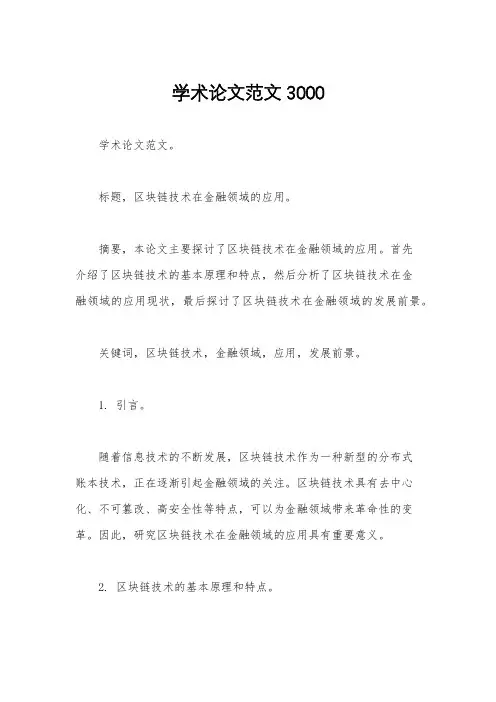 学术论文范文 3000

学术论文范文。

标题，区块链技术在金融领域的应用。

摘要，本论文主要探讨了区块链技术在金融领域的应用。首先介绍了区块链技术的基本原理和特点，然后分析了区块链技术在金融领域的应用现状，最后探讨了区块链技术在金融领域的发展前景。

关键词，区块链技术，金融领域，应用，发展前景。

1. 引言。

随着信息技术的不断发展，区块链技术作为一种新型的分布式账本技术，正在逐渐引起金融领域的关注。区块链技术具有去中心化、不可篡改、高安全性等特点，可以为金融领域带来革命性的变革。因此，研究区块链技术在金融领域的应用具有重要意义。

2. 区块链技术的基本原理和特点。